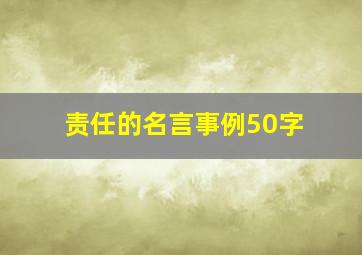 责任的名言事例50字